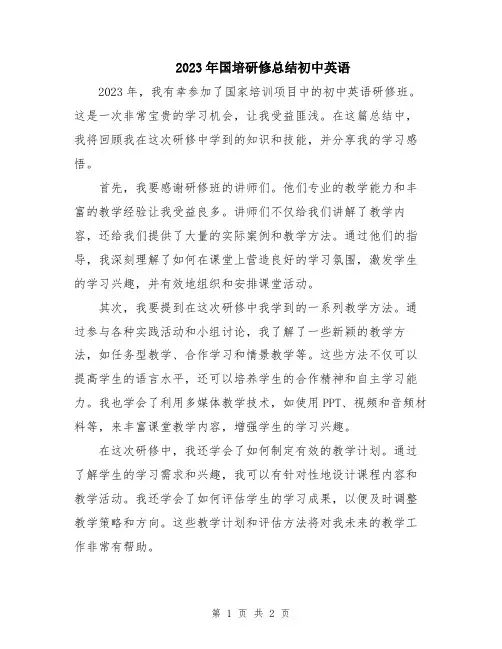 2023年国培研修总结初中英语

2023年，我有幸参加了国家培训项目中的初中英语研修班。这是一次非常宝贵的学习机会，让我受益匪浅。在这篇总结中，我将回顾我在这次研修中学到的知识和技能，并分享我的学习感悟。

首先，我要感谢研修班的讲师们。他们专业的教学能力和丰富的教学经验让我受益良多。讲师们不仅给我们讲解了教学内容，还给我们提供了大量的实际案例和教学方法。通过他们的指导，我深刻理解了如何在课堂上营造良好的学习氛围，激发学生的学习兴趣，并有效地组织和安排课堂活动。

其次，我要提到在这次研修中我学到的一系列教学方法。通过参与各种实践活动和小组讨论，我了解了一些新颖的教学方法，如任务型教学、合作学习和情景教学等。这些方法不仅可以提高学生的语言水平，还可以培养学生的合作精神和自主学习能力。我也学会了利用多媒体教学技术，如使用PPT、视频和音频材料等，来丰富课堂教学内容，增强学生的学习兴趣。

在这次研修中，我还学会了如何制定有效的教学计划。通过了解学生的学习需求和兴趣，我可以有针对性地设计课程内容和教学活动。我还学会了如何评估学生的学习成果，以便及时调整教学策略和方向。这些教学计划和评估方法将对我未来的教学工作非常有帮助。

第 1 页 共 2 页